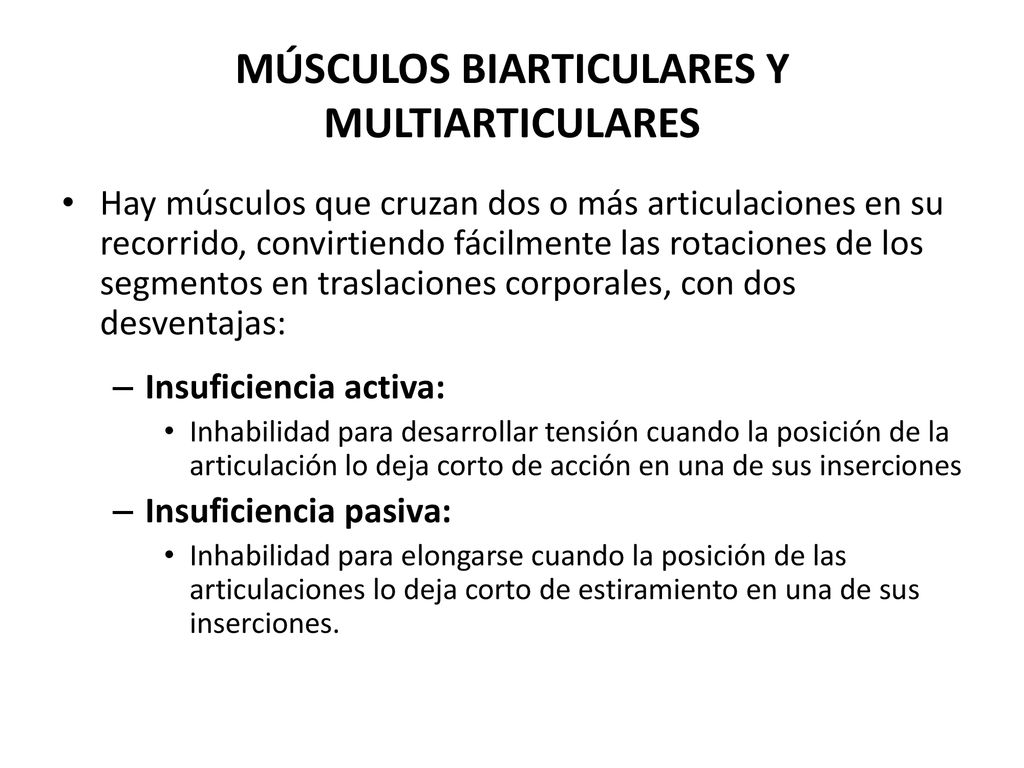 MÚSCULOS BIARTICULARES Y MULTIARTICULARES

• Hay músculos que cruzan dos o más articulaciones en su recorrido, convirtiendo fácilmente las rotaciones de los segmentos en traslaciones corporales, con dos desventajas:

– Insuficiencia activa:

• Inhabilidad para desarrollar tensión cuando la posición de la articulación lo deja corto de acción en una de sus inserciones

– Insuficiencia pasiva:

• Inhabilidad para elongarse cuando la posición de las articulaciones lo deja corto de estiramiento en una de sus inserciones.